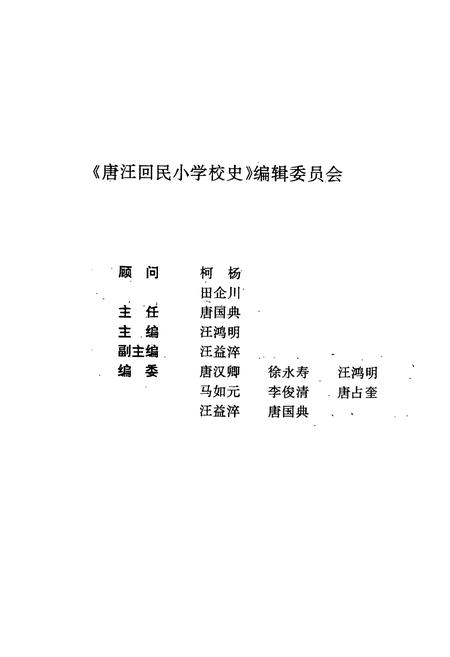 《唐汪回民小学校史》编辑委员会

顾 问 柯 杨
田企川
主 任 唐国典
主 编 汪鸿明
副主编 汪益淬
编 委 唐汉卿 徐永寿 汪鸿明
马如元 李俊清 唐占奎
汪益淬 唐国典